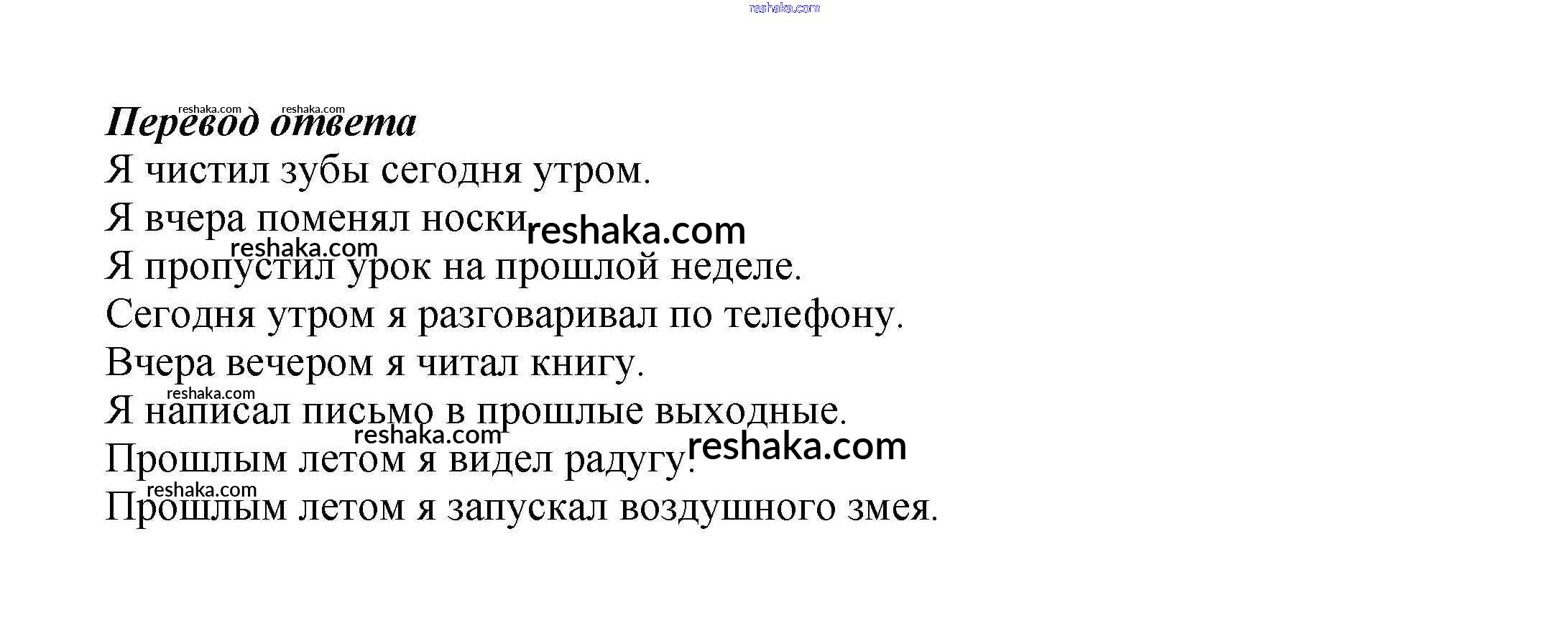 Перевод ответа

Я чистил зубы сегодня утром.

Я вчера поменял носки

Я пропустил урок на прошлой неделе.

Сегодня утром я разговаривал по телефону.

Вчера вечером я читал книгу.

Я написал письмо в прошлые выходные.

Прошлым летом я видел радугу.

Прошлым летом я запускал воздушного змея.

reshaka.com